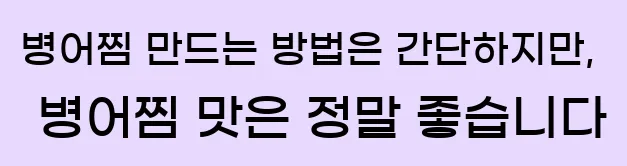 병어찜 만드는 방법은 간단하지만,

병어찜 맛은 정말 좋습니다